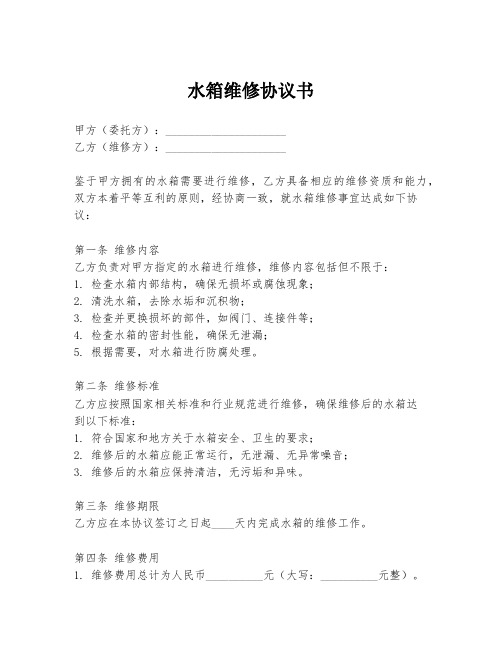 水箱维修协议书

甲方（委托方）：____________________
乙方（维修方）：____________________

鉴于甲方拥有的水箱需要进行维修，乙方具备相应的维修资质和能力，双方本着平等互利的原则，经协商一致，就水箱维修事宜达成如下协议：

第一条 维修内容
乙方负责对甲方指定的水箱进行维修，维修内容包括但不限于：
1. 检查水箱内部结构，确保无损坏或腐蚀现象；
2. 清洗水箱，去除水垢和沉积物；
3. 检查并更换损坏的部件，如阀门、连接件等；
4. 检查水箱的密封性能，确保无泄漏；
5. 根据需要，对水箱进行防腐处理。

第二条 维修标准
乙方应按照国家相关标准和行业规范进行维修，确保维修后的水箱达到以下标准：
1. 符合国家和地方关于水箱安全、卫生的要求；
2. 维修后的水箱应能正常运行，无泄漏、无异常噪音；
3. 维修后的水箱应保持清洁，无污垢和异味。

第三条 维修期限
乙方应在本协议签订之日起____天内完成水箱的维修工作。

第四条 维修费用
1. 维修费用总计为人民币__________元（大写：__________元整）。